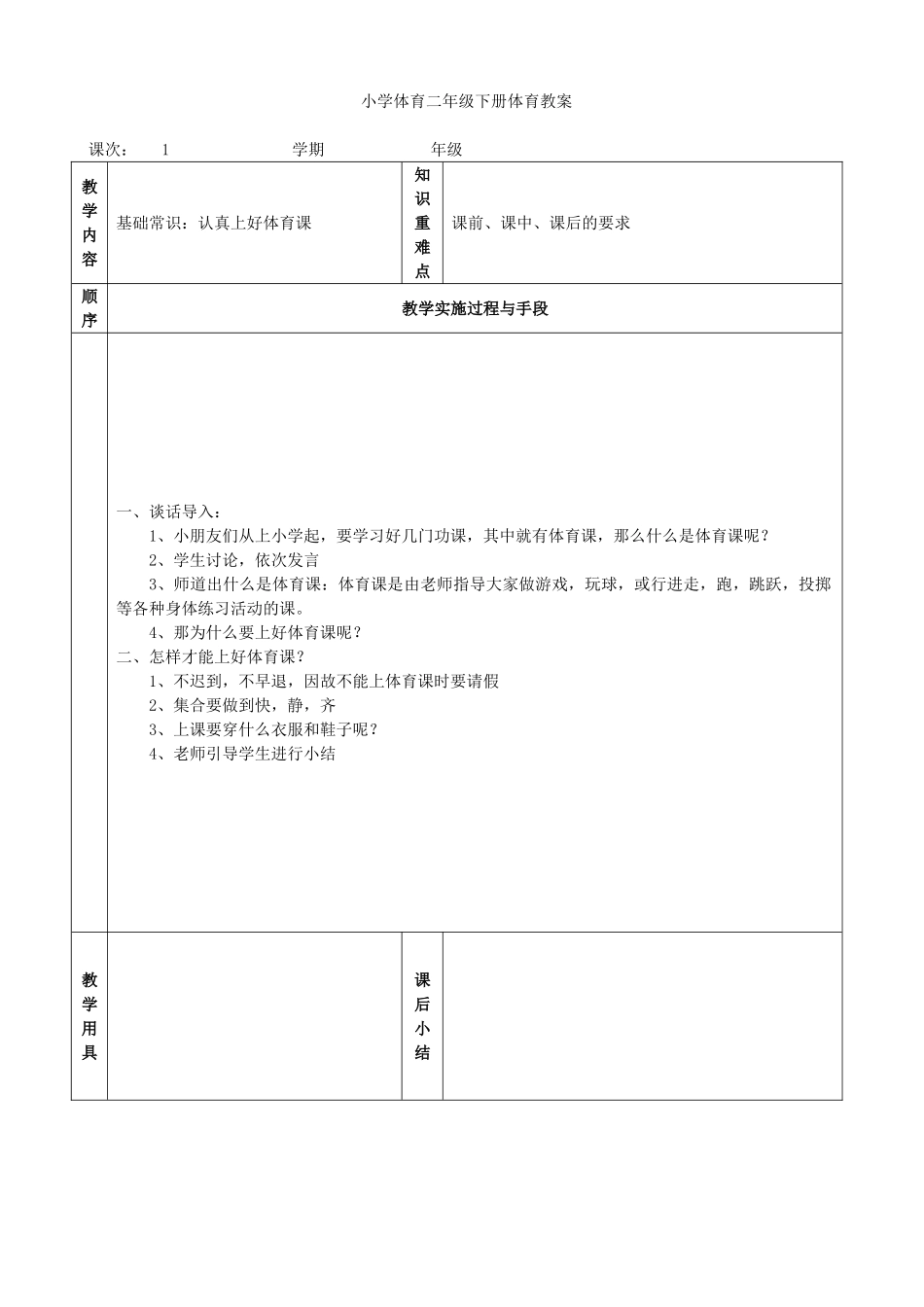 小学体育二年级下册体育教案

课次： 1 学期 年级

| 教学内容 | 基础常识：认真上好体育课 | 知识重难点 | 课前、课中、课后的要求 |
|---|---|---|---|
| 顺序 | 教学实施过程与手段 | | |
| | 一、谈话导入：<br>1、小朋友们从上小学起，要学习好几门功课，其中就有体育课，那么什么是体育课呢？<br>2、学生讨论，依次发言<br>3、师道出什么是体育课：体育课是由老师指导大家做游戏，玩球，或行进走，跑，跳跃，投掷等各种身体练习活动的课。<br>4、那为什么要上好体育课呢？<br>二、怎样才能上好体育课？<br>1、不迟到，不早退，因故不能上体育课时要请假<br>2、集合要做到快，静，齐<br>3、上课要穿什么衣服和鞋子呢？<br>4、老师引导学生进行小结 | | |
| 教学用具 | | 课后小结 | |